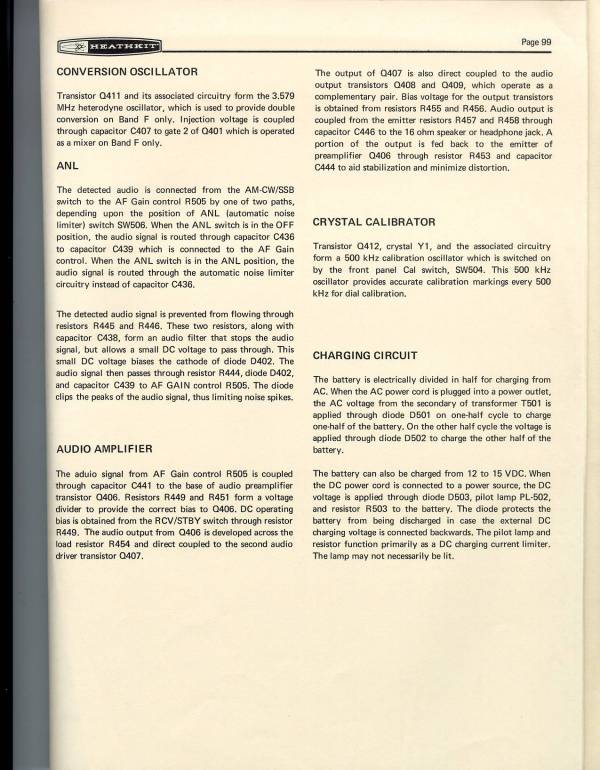 HEATHKIT

Page 99

CONVERSION OSCILLATOR

Transistor Q411 and its associated circuitry form the 3.579 MHz heterodyne oscillator, which is used to provide double conversion on Band F only. Injection voltage is coupled through capacitor C407 to gate 2 of Q401 which is operated as a mixer on Band F only.

ANL

The detected audio is connected from the AM-CW/SSB switch to the AF Gain control R505 by one of two paths, depending upon the position of ANL (automatic noise limiter) switch SW506. When the ANL switch is in the OFF position, the audio signal is routed through capacitor C436 to capacitor C439 which is connected to the AF Gain control. When the ANL switch is in the ANL position, the audio signal is routed through the automatic noise limiter circuitry instead of capacitor C436.

The detected audio signal is prevented from flowing through resistors R445 and R446. These two resistors, along with capacitor C438, form an audio filter that stops the audio signal, but allows a small DC voltage to pass through. This small DC voltage biases the cathode of diode D402. The audio signal then passes through resistor R444, diode D402, and capacitor C439 to AF GAIN control R505. The diode clips the peaks of the audio signal, thus limiting noise spikes.

AUDIO AMPLIFIER

The aduio signal from AF Gain control R505 is coupled through capacitor C441 to the base of audio preamplifier transistor Q406. Resistors R449 and R451 form a voltage divider to provide the correct bias to Q406. DC operating bias is obtained from the RCV/STBY switch through resistor R449. The audio output from Q406 is developed across the load resistor R454 and direct coupled to the second audio driver transistor Q407.

The output of Q407 is also direct coupled to the audio output transistors Q408 and Q409, which operate as a complementary pair. Bias voltage for the output transistors is obtained from resistors R455 and R456. Audio output is coupled from the emitter resistors R457 and R458 through capacitor C446 to the 16 ohm speaker or headphone jack. A portion of the output is fed back to the emitter of preamplifier Q406 through resistor R453 and capacitor C444 to aid stabilization and minimize distortion.

CRYSTAL CALIBRATOR

Transistor Q412, crystal Y1, and the associated circuitry form a 500 kHz calibration oscillator which is switched on by the front panel Cal switch, SW504. This 500 kHz oscillator provides accurate calibration markings every 500 kHz for dial calibration.

CHARGING CIRCUIT

The battery is electrically divided in half for charging from AC. When the AC power cord is plugged into a power outlet, the AC voltage from the secondary of transformer T501 is applied through diode D501 on one-half cycle to charge one-half of the battery. On the other half cycle the voltage is applied through diode D502 to charge the other half of the battery.

The battery can also be charged from 12 to 15 VDC. When the DC power cord is connected to a power source, the DC voltage is applied through diode D503, pilot lamp PL-502, and resistor R503 to the battery. The diode protects the battery from being discharged in case the external DC charging voltage is connected backwards. The pilot lamp and resistor function primarily as a DC charging current limiter. The lamp may not necessarily be lit.